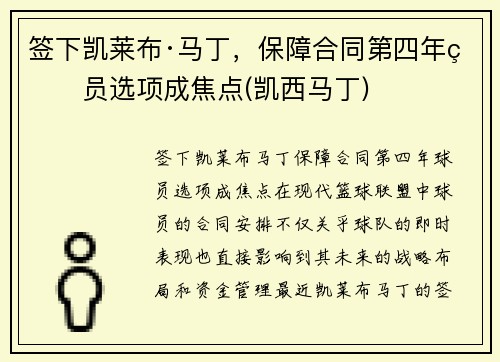 签下凯莱布·马丁，保障合同第四年ç员选项成焦点(凯西马丁)

签下凯莱布马丁保障合同第四年球员选项成焦点在现代篮球联盟中球员的合同安排不仅关乎球队的即时表现也直接影响到其未来的战略布局和资金管理最近凯莱布马丁的签